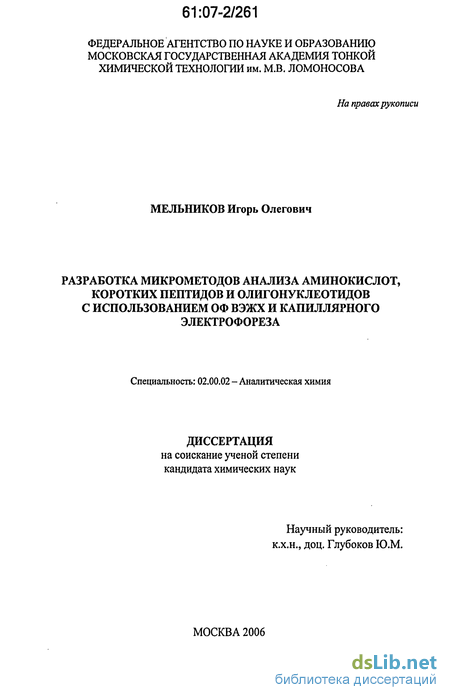 61:07-2/261

ФЕДЕРАЛЬНОЕ АГЕНТСТВО ПО НАУКЕ И ОБРАЗОВАНИЮ
МОСКОВСКАЯ ГОСУДАРСТВЕННАЯ АКАДЕМИЯ ТОНКОЙ
ХИМИЧЕСКОЙ ТЕХНОЛОГИИ им. М.В. ЛОМОНОСОВА

На правах рукописи

МЕЛЬНИКОВ Игорь Олегович

РАЗРАБОТКА МИКРОМЕТОДОВ АНАЛИЗА АМИНОКИСЛОТ,
КОРОТКИХ ПЕПТИДОВ И ОЛИГОНУКЛЕОТИДОВ
С ИСПОЛЬЗОВАНИЕМ ОФ ВЭЖХ И КАПИЛЛЯРНОГО
ЭЛЕКТРОФОРЕЗА

Специальность: 02.00.02 – Аналитическая химия

ДИССЕРТАЦИЯ
на соискание ученой степени
кандидата химических наук

Научный руководитель:
к.х.н., доц. Глубоков Ю.М.

МОСКВА 2006

dsLib.net
библиотека диссертаций